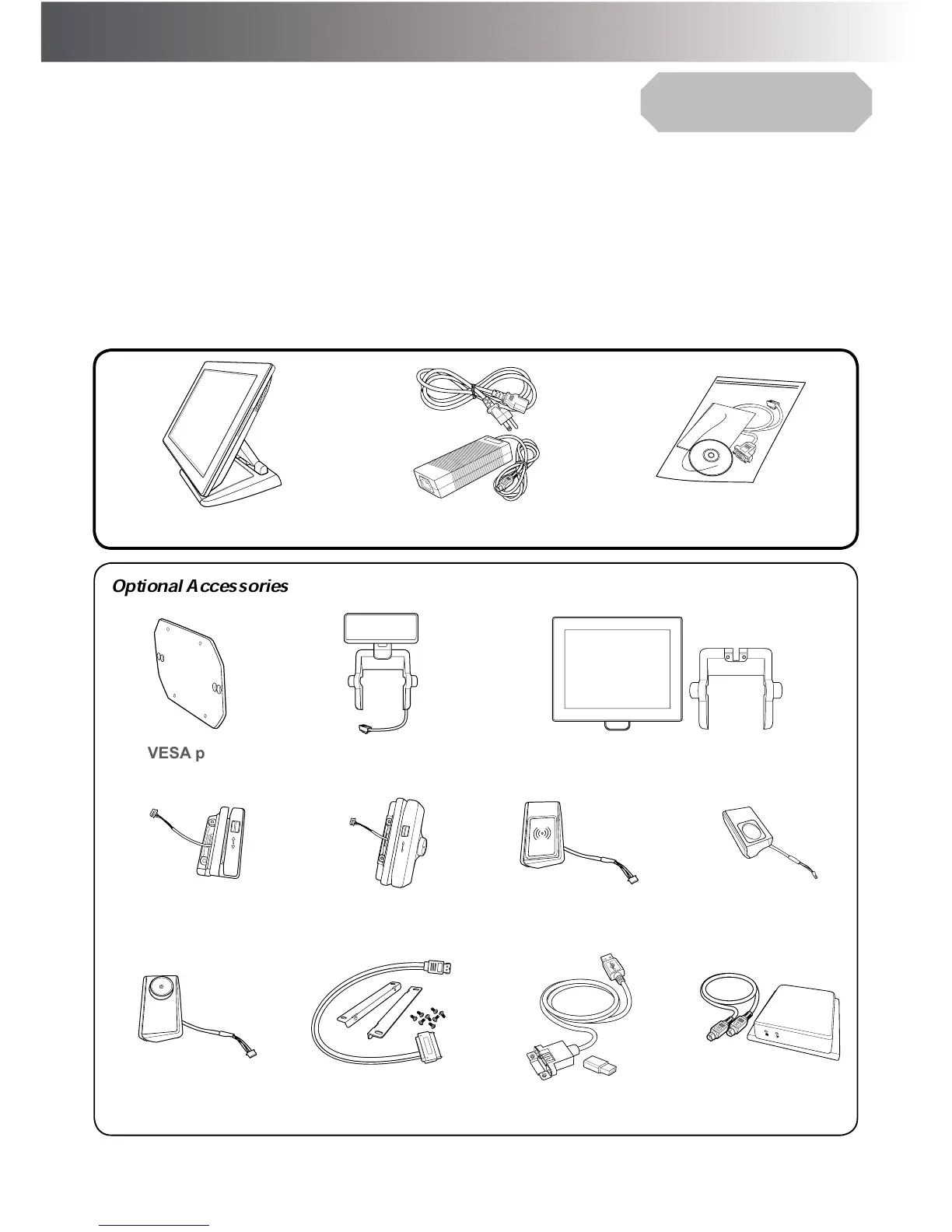 Optional Accessories

VESA p